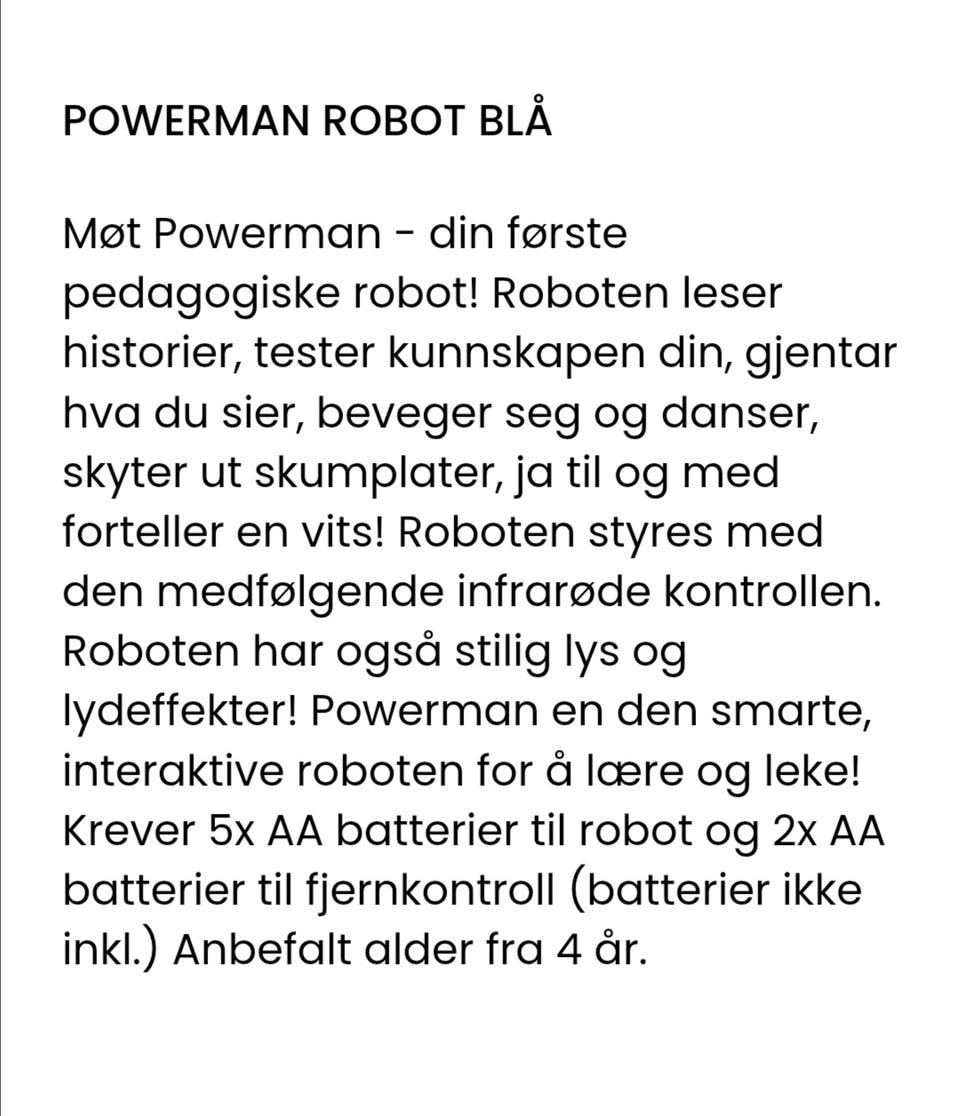 POWERMAN ROBOT BLÅ

Møt Powerman - din første pedagogiske robot! Roboten leser historier, tester kunnskapen din, gjentar hva du sier, beveger seg og danser, skyter ut skumplater, ja til og med forteller en vits! Roboten styres med den medfølgende infrarøde kontrollen. Roboten har også stilig lys og lydeffekter! Powerman en den smarte, interaktive roboten for å lære og leke! Krever 5x AA batterier til robot og 2x AA batterier til fjernkontroll (batterier ikke inkl.) Anbefalt alder fra 4 år.